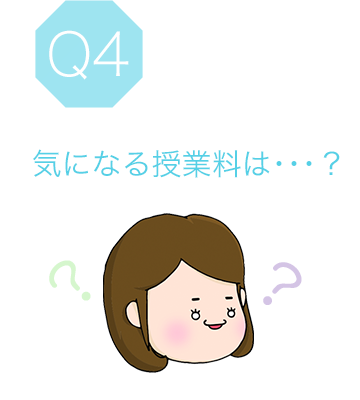 Q4

気になる授業料は・・・？

?

?